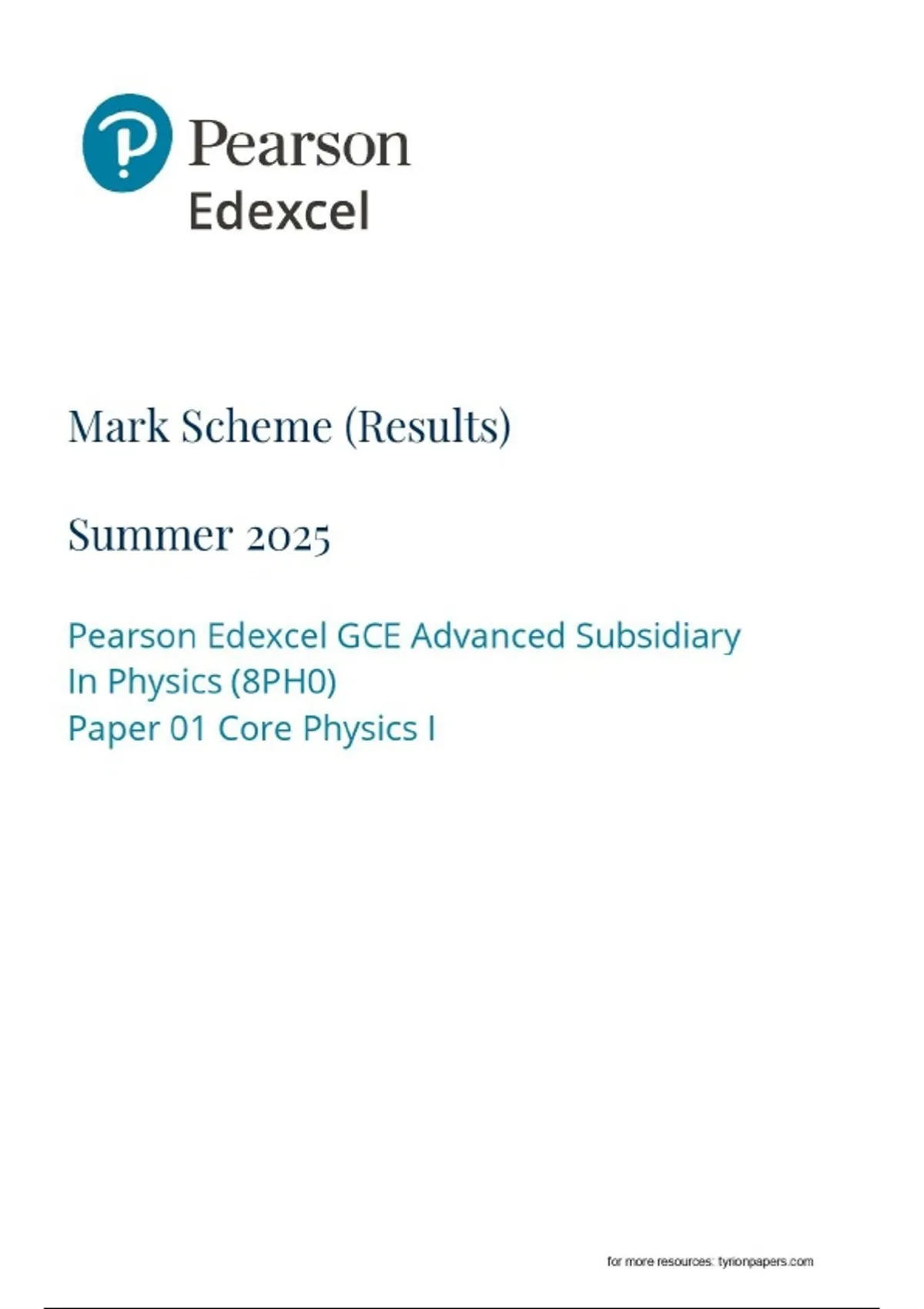 Pearson
Edexcel

Mark Scheme (Results)

Summer 2025

Pearson Edexcel GCE Advanced Subsidiary
In Physics (8PH0)
Paper 01 Core Physics I

for more resources: tyrionpapers.com